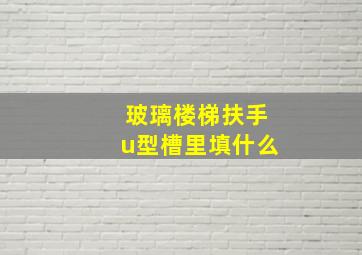 玻璃楼梯扶手
u型槽里填什么